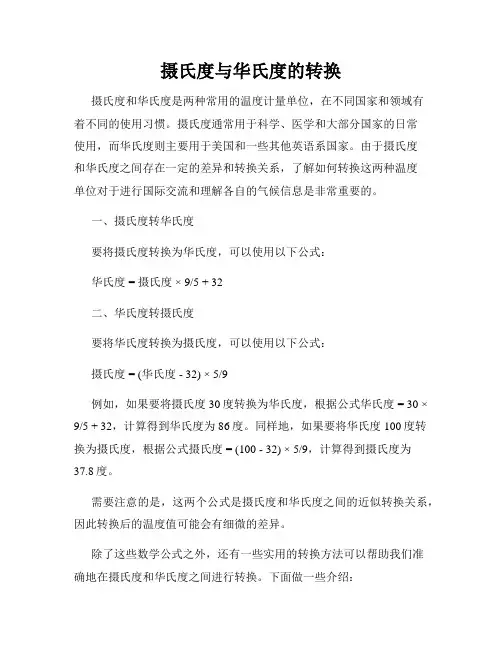 摄氏度与华氏度的转换

摄氏度和华氏度是两种常用的温度计量单位，在不同国家和领域有着不同的使用习惯。摄氏度通常用于科学、医学和大部分国家的日常使用，而华氏度则主要用于美国和一些其他英语系国家。由于摄氏度和华氏度之间存在一定的差异和转换关系，了解如何转换这两种温度单位对于进行国际交流和理解各自的气候信息是非常重要的。

一、摄氏度转华氏度

要将摄氏度转换为华氏度，可以使用以下公式：

华氏度 = 摄氏度 × 9/5 + 32

二、华氏度转摄氏度

要将华氏度转换为摄氏度，可以使用以下公式：

摄氏度 = (华氏度 - 32) × 5/9

例如，如果要将摄氏度 30 度转换为华氏度，根据公式华氏度 = 30 × 9/5 + 32，计算得到华氏度为 86 度。同样地，如果要将华氏度 100 度转换为摄氏度，根据公式摄氏度 = (100 - 32) × 5/9，计算得到摄氏度为 37.8 度。

需要注意的是，这两个公式是摄氏度和华氏度之间的近似转换关系，因此转换后的温度值可能会有细微的差异。

除了这些数学公式之外，还有一些实用的转换方法可以帮助我们准确地在摄氏度和华氏度之间进行转换。下面做一些介绍：